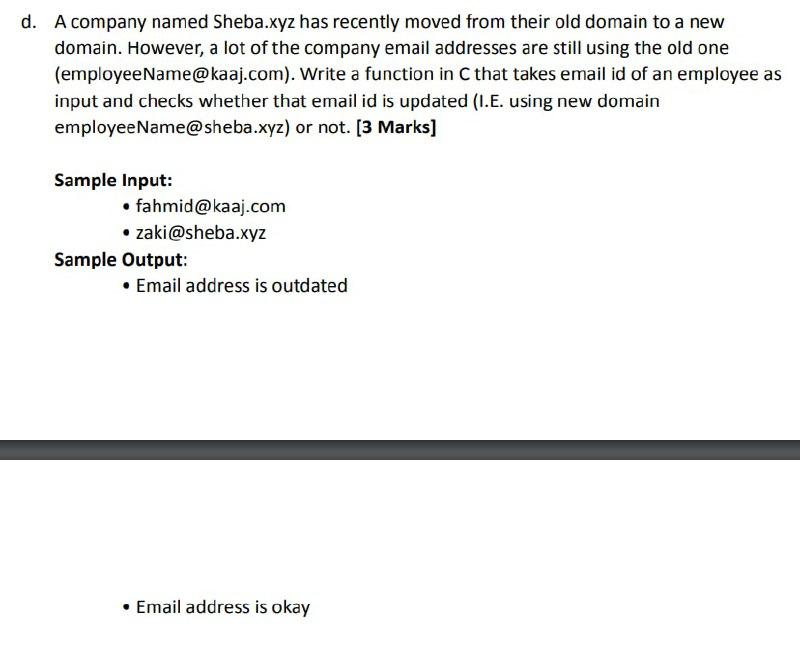 d. A company named Sheba.xyz has recently moved from their old domain to a new domain. However, a lot of the company email addresses are still using the old one (employeeName@kaaj.com). Write a function in C that takes email id of an employee as input and checks whether that email id is updated (I.E. using new domain employeeName@sheba.xyz) or not. [3 Marks]

Sample Input:
• fahmid@kaaj.com
• zaki@sheba.xyz

Sample Output:
• Email address is outdated

• Email address is okay